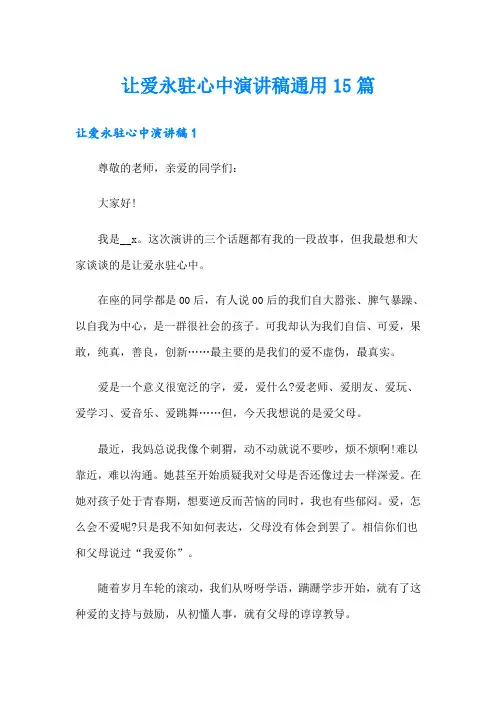 让爱永驻心中演讲稿通用15篇

让爱永驻心中演讲稿1

尊敬的老师，亲爱的同学们：

大家好!

我是__x。这次演讲的三个话题都有我的一段故事，但我最想和大家谈谈的是让爱永驻心中。

在座的同学都是00后，有人说00后的我们自大嚣张、脾气暴躁、以自我为中心，是一群很社会的孩子。可我却认为我们自信、可爱，果敢，纯真，善良，创新……最主要的是我们的爱不虚伪，最真实。

爱是一个意义很宽泛的字，爱，爱什么?爱老师、爱朋友、爱玩、爱学习、爱音乐、爱跳舞……但，今天我想说的是爱父母。

最近，我妈总说我像个刺猬，动不动就说不要吵，烦不烦啊!难以靠近，难以沟通。她甚至开始质疑我对父母是否还像过去一样深爱。在她对孩子处于青春期，想要逆反而苦恼的同时，我也有些郁闷。爱，怎么会不爱呢?只是我不知如何表达，父母没有体会到罢了。相信你们也和父母说过“我爱你”。

随着岁月车轮的滚动，我们从呀呀学语，蹒跚学步开始，就有了这种爱的支持与鼓励，从初懂人事，就有父母的谆谆教导。